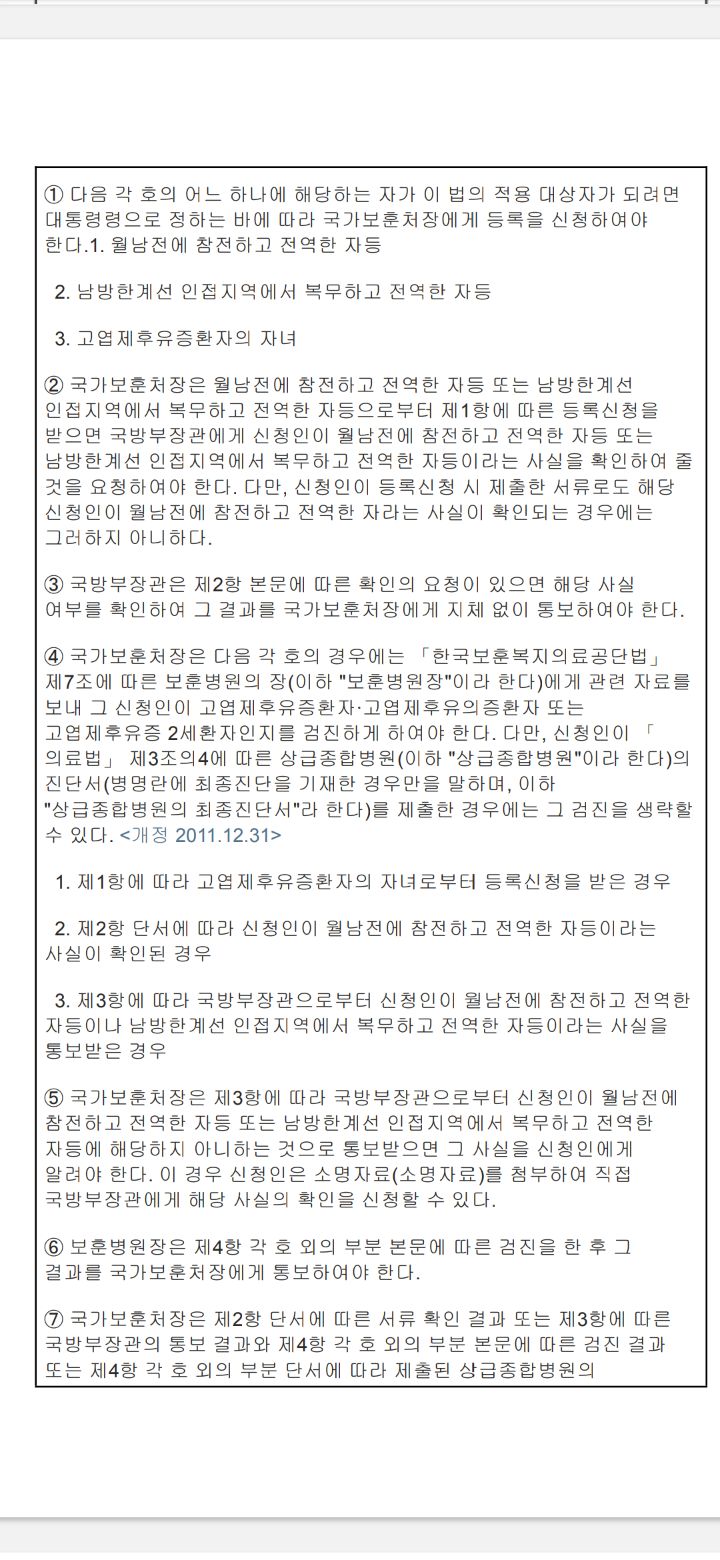 ① 다음 각 호의 어느 하나에 해당하는 자가 이 법의 적용 대상자가 되려면 대통령령으로 정하는 바에 따라 국가보훈처장에게 등록을 신청하여야 한다.1. 월남전에 참전하고 전역한 자등

2. 남방한계선 인접지역에서 복무하고 전역한 자등

3. 고엽제후유증환자의 자녀

② 국가보훈처장은 월남전에 참전하고 전역한 자등 또는 남방한계선 인접지역에서 복무하고 전역한 자등으로부터 제1항에 따른 등록신청을 받으면 국방부장관에게 신청인이 월남전에 참전하고 전역한 자등 또는 남방한계선 인접지역에서 복무하고 전역한 자등이라는 사실을 확인하여 줄 것을 요청하여야 한다. 다만, 신청인이 등록신청 시 제출한 서류로도 해당 신청인이 월남전에 참전하고 전역한 자라는 사실이 확인되는 경우에는 그러하지 아니하다.

③ 국방부장관은 제2항 본문에 따른 확인의 요청이 있으면 해당 사실 여부를 확인하여 그 결과를 국가보훈처장에게 지체 없이 통보하여야 한다.

④ 국가보훈처장은 다음 각 호의 경우에는 「한국보훈복지의료공단법」 제7조에 따른 보훈병원의 장(이하 "보훈병원장"이라 한다)에게 관련 자료를 보내 그 신청인이 고엽제후유증환자·고엽제후유의증환자 또는 고엽제후유증 2세환자인지를 검진하게 하여야 한다. 다만, 신청인이 「의료법」 제3조의4에 따른 상급종합병원(이하 "상급종합병원"이라 한다)의 진단서(병명란에 최종진단을 기재한 경우만을 말하며, 이하 "상급종합병원의 최종진단서"라 한다)를 제출한 경우에는 그 검진을 생략할 수 있다. <개정 2011.12.31>

1. 제1항에 따라 고엽제후유증환자의 자녀로부터 등록신청을 받은 경우

2. 제2항 단서에 따라 신청인이 월남전에 참전하고 전역한 자등이라는 사실이 확인된 경우

3. 제3항에 따라 국방부장관으로부터 신청인이 월남전에 참전하고 전역한 자등이나 남방한계선 인접지역에서 복무하고 전역한 자등이라는 사실을 통보받은 경우

⑤ 국가보훈처장은 제3항에 따라 국방부장관으로부터 신청인이 월남전에 참전하고 전역한 자등 또는 남방한계선 인접지역에서 복무하고 전역한 자등에 해당하지 아니하는 것으로 통보받으면 그 사실을 신청인에게 알려야 한다. 이 경우 신청인은 소명자료(소명자료)를 첨부하여 직접 국방부장관에게 해당 사실의 확인을 신청할 수 있다.

⑥ 보훈병원장은 제4항 각 호 외의 부분 본문에 따른 검진을 한 후 그 결과를 국가보훈처장에게 통보하여야 한다.

⑦ 국가보훈처장은 제2항 단서에 따른 서류 확인 결과 또는 제3항에 따른 국방부장관의 통보 결과와 제4항 각 호 외의 부분 본문에 따른 검진 결과 또는 제4항 각 호 외의 부분 단서에 따라 제출된 상급종합병원의